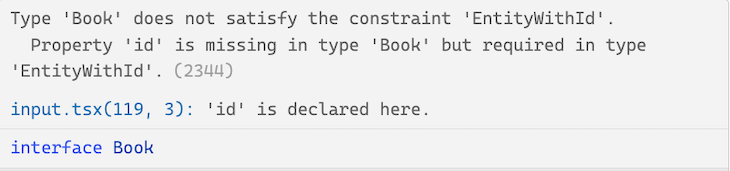 Type 'Book' does not satisfy the constraint 'EntityWithId'.
  Property 'id' is missing in type 'Book' but required in type 'EntityWithId'. (2344)

input.tsx(119, 3): 'id' is declared here.

interface Book